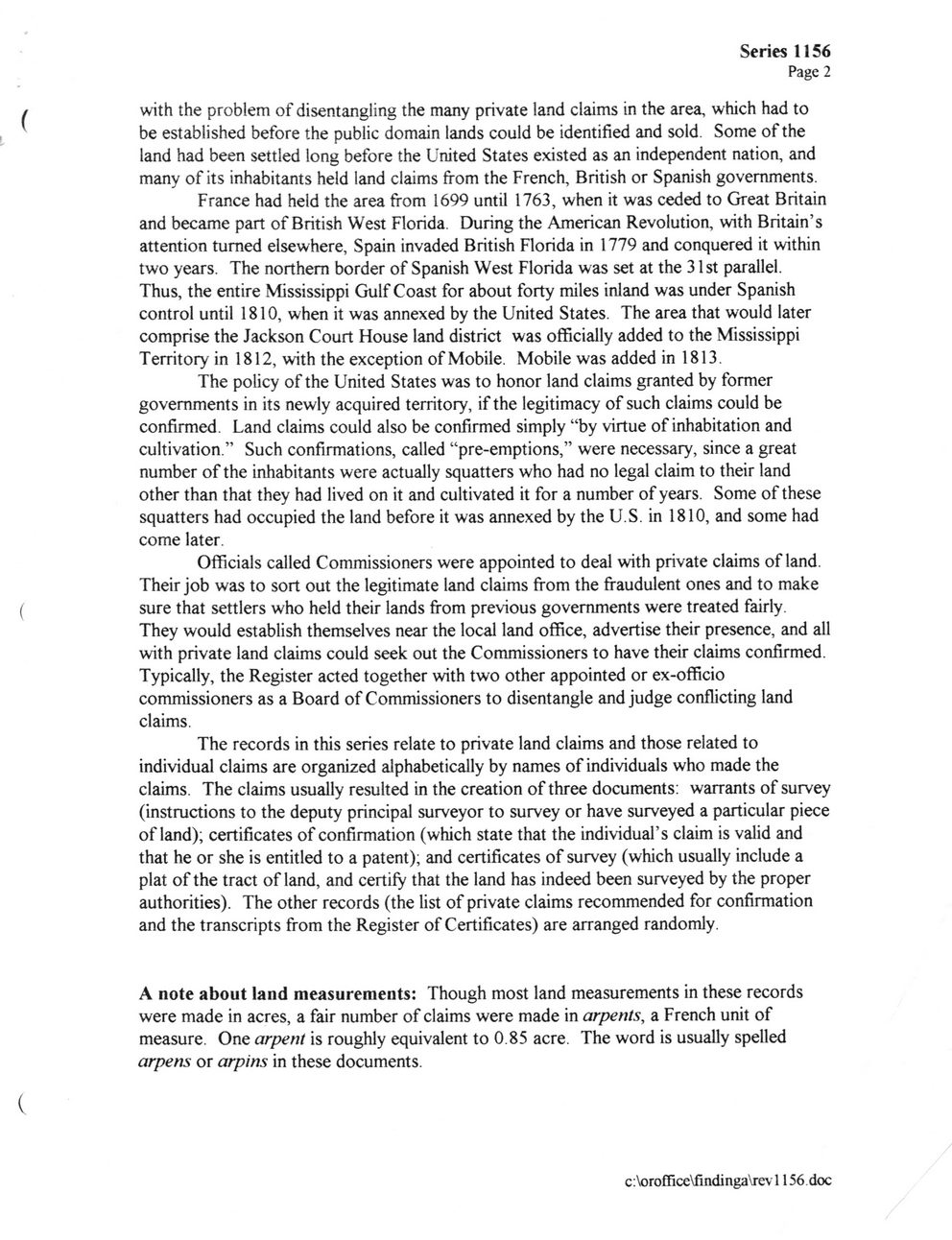 Series 1156
Page 2

with the problem of disentangling the many private land claims in the area, which had to be established before the public domain lands could be identified and sold. Some of the land had been settled long before the United States existed as an independent nation, and many of its inhabitants held land claims from the French, British or Spanish governments.

France had held the area from 1699 until 1763, when it was ceded to Great Britain and became part of British West Florida. During the American Revolution, with Britain's attention turned elsewhere, Spain invaded British Florida in 1779 and conquered it within two years. The northern border of Spanish West Florida was set at the 31st parallel. Thus, the entire Mississippi Gulf Coast for about forty miles inland was under Spanish control until 1810, when it was annexed by the United States. The area that would later comprise the Jackson Court House land district was officially added to the Mississippi Territory in 1812, with the exception of Mobile. Mobile was added in 1813.

The policy of the United States was to honor land claims granted by former governments in its newly acquired territory, if the legitimacy of such claims could be confirmed. Land claims could also be confirmed simply "by virtue of inhabitation and cultivation." Such confirmations, called "pre-emptions," were necessary, since a great number of the inhabitants were actually squatters who had no legal claim to their land other than that they had lived on it and cultivated it for a number of years. Some of these squatters had occupied the land before it was annexed by the U.S. in 1810, and some had come later.

Officials called Commissioners were appointed to deal with private claims of land. Their job was to sort out the legitimate land claims from the fraudulent ones and to make sure that settlers who held their lands from previous governments were treated fairly. They would establish themselves near the local land office, advertise their presence, and all with private land claims could seek out the Commissioners to have their claims confirmed. Typically, the Register acted together with two other appointed or ex-officio commissioners as a Board of Commissioners to disentangle and judge conflicting land claims.

The records in this series relate to private land claims and those related to individual claims are organized alphabetically by names of individuals who made the claims. The claims usually resulted in the creation of three documents: warrants of survey (instructions to the deputy principal surveyor to survey or have surveyed a particular piece of land); certificates of confirmation (which state that the individual's claim is valid and that he or she is entitled to a patent); and certificates of survey (which usually include a plat of the tract of land, and certify that the land has indeed been surveyed by the proper authorities). The other records (the list of private claims recommended for confirmation and the transcripts from the Register of Certificates) are arranged randomly.

A note about land measurements: Though most land measurements in these records were made in acres, a fair number of claims were made in arpents, a French unit of measure. One arpent is roughly equivalent to 0.85 acre. The word is usually spelled arpens or arpins in these documents.

c:\oroffice\findinga\rev1156.doc